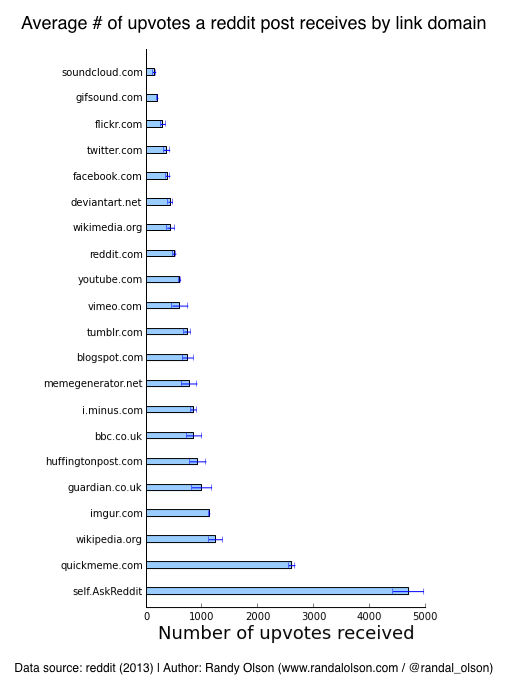 Average # of upvotes a reddit post receives by link domain

soundcloud.com
gifsound.com
flickr.com
twitter.com
facebook.com
deviantart.net
wikimedia.org
reddit.com
youtube.com
vimeo.com
tumblr.com
blogspot.com
memegenerator.net
i.minus.com
bbc.co.uk
huffingtonpost.com
guardian.co.uk
imgur.com
wikipedia.org
quickmeme.com
self.AskReddit

0
1000
2000
3000
4000
5000

Number of upvotes received

Data source: reddit (2013) | Author: Randy Olson (www.randalolson.com / @randal_olson)